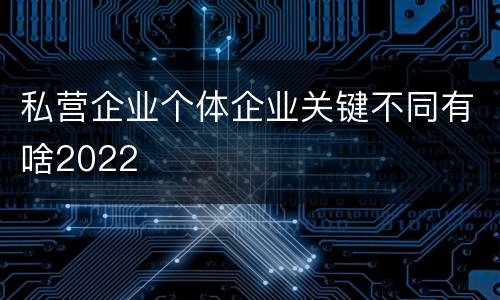 私营企业个体企业关键不同有啥2022